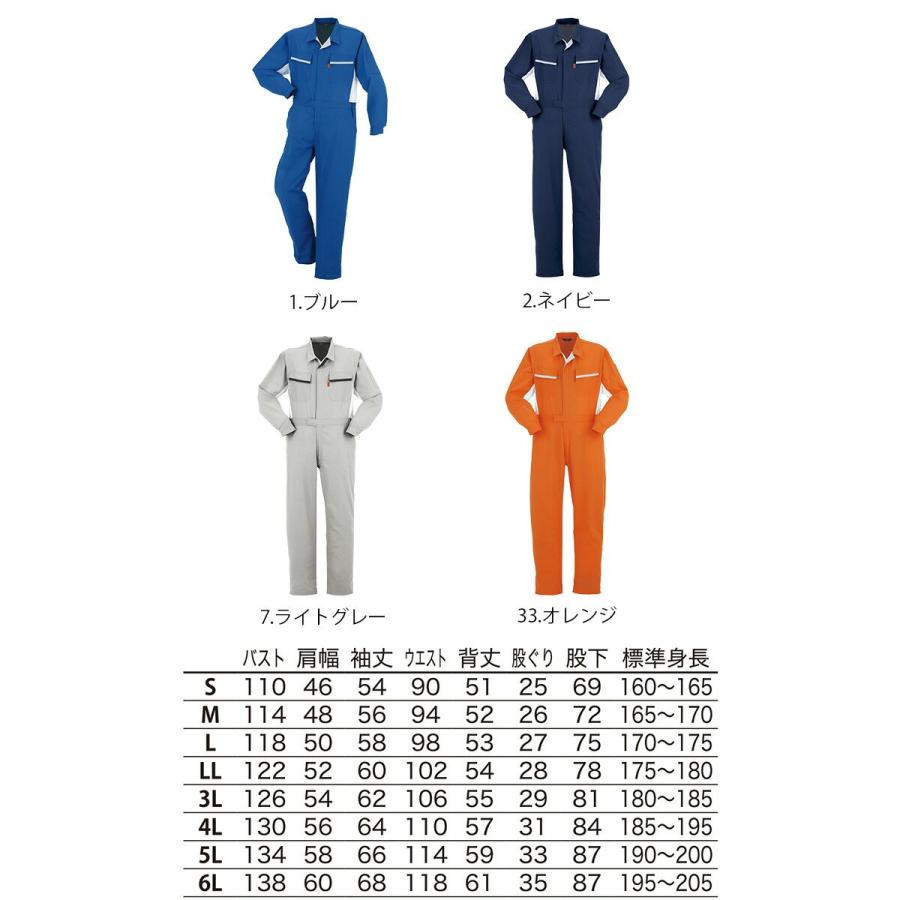 1.ブルー

2.ネイビー

7.ライトグレー

33.オレンジ

|  | バスト | 肩幅 | 袖丈 | ウエスト | 背丈 | 股ぐり | 股下 | 標準身長 |
|---|---|---|---|---|---|---|---|---|
| S | 110 | 46 | 54 | 90 | 51 | 25 | 69 | 160~165 |
| M | 114 | 48 | 56 | 94 | 52 | 26 | 72 | 165~170 |
| L | 118 | 50 | 58 | 98 | 53 | 27 | 75 | 170~175 |
| LL | 122 | 52 | 60 | 102 | 54 | 28 | 78 | 175~180 |
| 3L | 126 | 54 | 62 | 106 | 55 | 29 | 81 | 180~185 |
| 4L | 130 | 56 | 64 | 110 | 57 | 31 | 84 | 185~195 |
| 5L | 134 | 58 | 66 | 114 | 59 | 33 | 87 | 190~200 |
| 6L | 138 | 60 | 68 | 118 | 61 | 35 | 87 | 195~205 |